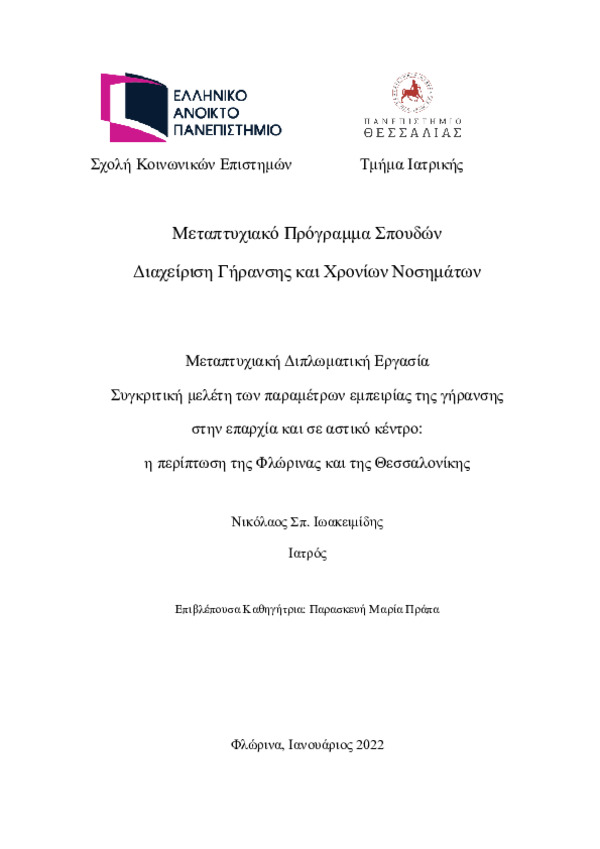 ΕΛΛΗΝΙΚΟ
ΑΝΟΙΚΤΟ
ΠΑΝΕΠΙΣΤΗΜΙΟ

ΠΑΝΕΠΙΣΤΗΜΙΟ
ΘΕΣΣΑΛΙΑΣ

Σχολή Κοινωνικών Επιστημών

Τμήμα Ιατρικής

Μεταπτυχιακό Πρόγραμμα Σπουδών

Διαχείριση Γήρανσης και Χρονίων Νοσημάτων

Μεταπτυχιακή Διπλωματική Εργασία

Συγκριτική μελέτη των παραμέτρων εμπειρίας της γήρανσης στην επαρχία και σε αστικό κέντρο: η περίπτωση της Φλώρινας και της Θεσσαλονίκης

Νικόλαος Σπ. Ιωακειμίδης

Ιατρός

Επιβλέπουσα Καθηγήτρια: Παρασκευή Μαρία Πράπα

Φλώρινα, Ιανουάριος 2022